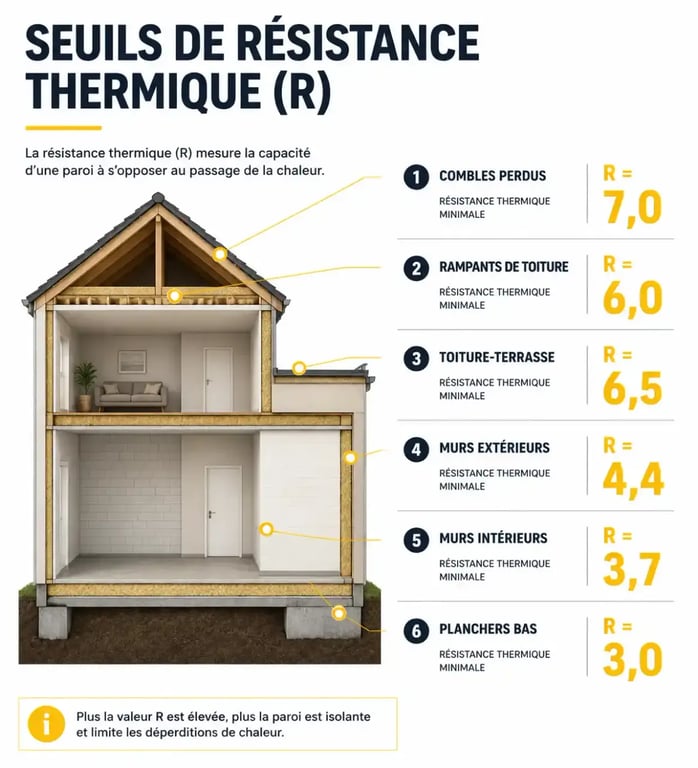 SEUILS DE RÉSISTANCE THERMIQUE (R)

La résistance thermique (R) mesure la capacité d'une paroi à s'opposer au passage de la chaleur.

1 COMBLES PERDUS
RÉSISTANCE THERMIQUE MINIMALE
R = 7,0

2 RAMPANTS DE TOITURE
RÉSISTANCE THERMIQUE MINIMALE
R = 6,0

3 TOITURE-TERRASSE
RÉSISTANCE THERMIQUE MINIMALE
R = 6,5

4 MURS EXTÉRIEURS
RÉSISTANCE THERMIQUE MINIMALE
R = 4,4

5 MURS INTÉRIEURS
RÉSISTANCE THERMIQUE MINIMALE
R = 3,7

6 PLANCHERS BAS
RÉSISTANCE THERMIQUE MINIMALE
R = 3,0

i

Plus la valeur R est élevée, plus la paroi est isolante et limite les déperditions de chaleur.